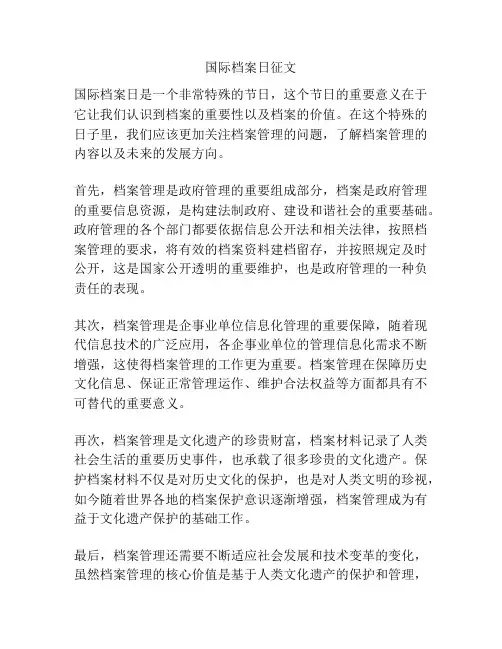 国际档案日征文

国际档案日是一个非常特殊的节日，这个节日的重要意义在于它让我们认识到档案的重要性以及档案的价值。在这个特殊的日子里，我们应该更加关注档案管理的问题，了解档案管理的内容以及未来的发展方向。

首先，档案管理是政府管理的重要组成部分，档案是政府管理的重要信息资源，是构建法制政府、建设和谐社会的重要基础。政府管理的各个部门都要依据信息公开法和相关法律，按照档案管理的要求，将有效的档案资料建档留存，并按照规定及时公开，这是国家公开透明的重要维护，也是政府管理的一种负责任的表现。

其次，档案管理是企事业单位信息化管理的重要保障，随着现代信息技术的广泛应用，各企事业单位的管理信息化需求不断增强，这使得档案管理的工作更为重要。档案管理在保障历史文化信息、保证正常管理运作、维护合法权益等方面都具有不可替代的重要意义。

再次，档案管理是文化遗产的珍贵财富，档案材料记录了人类社会生活的重要历史事件，也承载了很多珍贵的文化遗产。保护档案材料不仅是对历史文化的保护，也是对人类文明的珍视，如今随着世界各地的档案保护意识逐渐增强，档案管理成为有益于文化遗产保护的基础工作。

最后，档案管理还需要不断适应社会发展和技术变革的变化，虽然档案管理的核心价值是基于人类文化遗产的保护和管理，